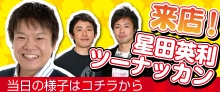 来店！
星田英利
ツーナッカン

当日の様子はコチラから